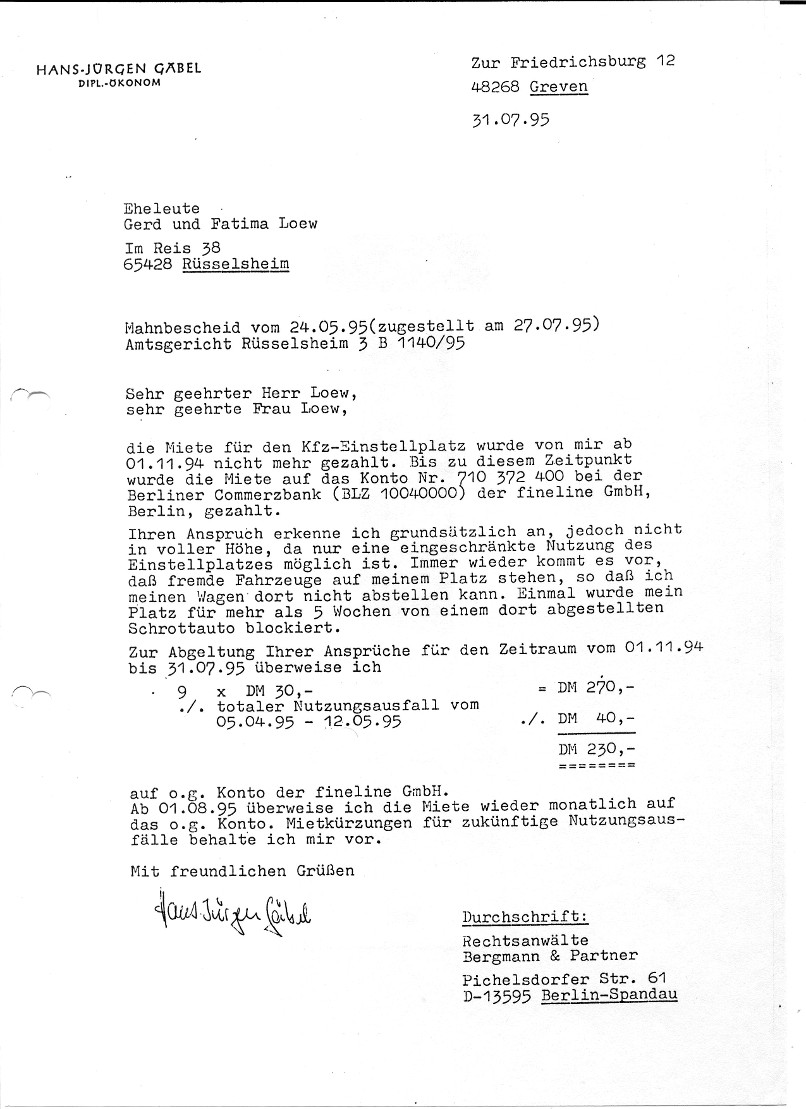 HANS-JÜRGEN GÄBEL
DIPL.-ÖKONOM

Zur Friedrichsburg 12
48268 Greven

31.07.95

Eheleute
Gerd und Fatima Loew
Im Reis 38
65428 Rüsselsheim

Mahnbescheid vom 24.05.95(zugestellt am 27.07.95)
Amtsgericht Rüsselsheim 3 B 1140/95

Sehr geehrter Herr Loew,
sehr geehrte Frau Loew,

die Miete für den Kfz-Einstellplatz wurde von mir ab 01.11.94 nicht mehr gezahlt. Bis zu diesem Zeitpunkt wurde die Miete auf das Konto Nr. 710 372 400 bei der Berliner Commerzbank (BLZ 10040000) der fineline GmbH, Berlin, gezahlt.

Ihren Anspruch erkenne ich grundsätzlich an, jedoch nicht in voller Höhe, da nur eine eingeschränkte Nutzung des Einstellplatzes möglich ist. Immer wieder kommt es vor, daß fremde Fahrzeuge auf meinem Platz stehen, so daß ich meinen Wagen dort nicht abstellen kann. Einmal wurde mein Platz für mehr als 5 Wochen von einem dort abgestellten Schrottauto blockiert.

Zur Abgeltung Ihrer Ansprüche für den Zeitraum vom 01.11.94 bis 31.07.95 überweise ich

9 x DM 30,- = DM 270,-
./. totaler Nutzungsausfall vom 05.04.95 - 12.05.95 ./. DM 40,-
DM 230,-
========

auf o.g. Konto der fineline GmbH.
Ab 01.08.95 überweise ich die Miete wieder monatlich auf das o.g. Konto. Mietkürzungen für zukünftige Nutzungsausfälle behalte ich mir vor.

Mit freundlichen Grüßen

Hans Jürgen Gäbel

Durchschrift:
Rechtsanwälte
Bergmann & Partner
Pichelsdorfer Str. 61
D-13595 Berlin-Spandau